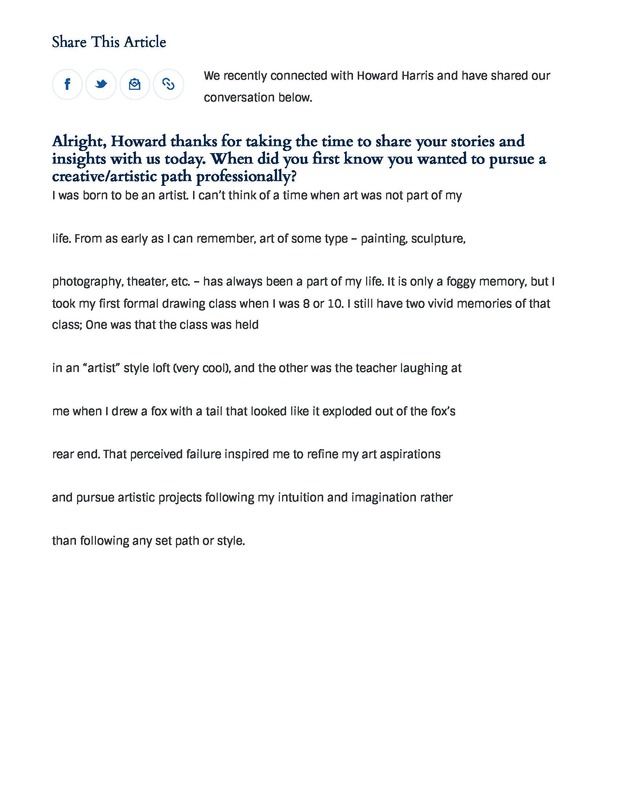 Share This Article

We recently connected with Howard Harris and have shared our conversation below.

Alright, Howard thanks for taking the time to share your stories and insights with us today. When did you first know you wanted to pursue a creative/artistic path professionally?

I was born to be an artist. I can't think of a time when art was not part of my

life. From as early as I can remember, art of some type – painting, sculpture,

photography, theater, etc. – has always been a part of my life. It is only a foggy memory, but I took my first formal drawing class when I was 8 or 10. I still have two vivid memories of that class; One was that the class was held

in an "artist" style loft (very cool), and the other was the teacher laughing at

me when I drew a fox with a tail that looked like it exploded out of the fox's

rear end. That perceived failure inspired me to refine my art aspirations

and pursue artistic projects following my intuition and imagination rather

than following any set path or style.